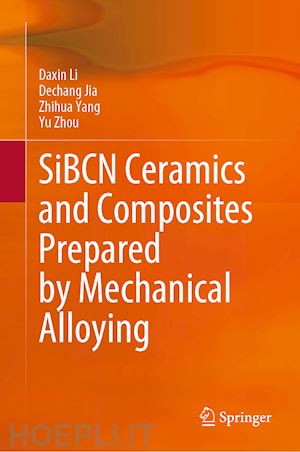 Daxin Li
Dechang Jia
Zhihua Yang
Yu Zhou

SiBCN Ceramics and Composites Prepared by Mechanical Alloying

Springer

HOEPLI.IT